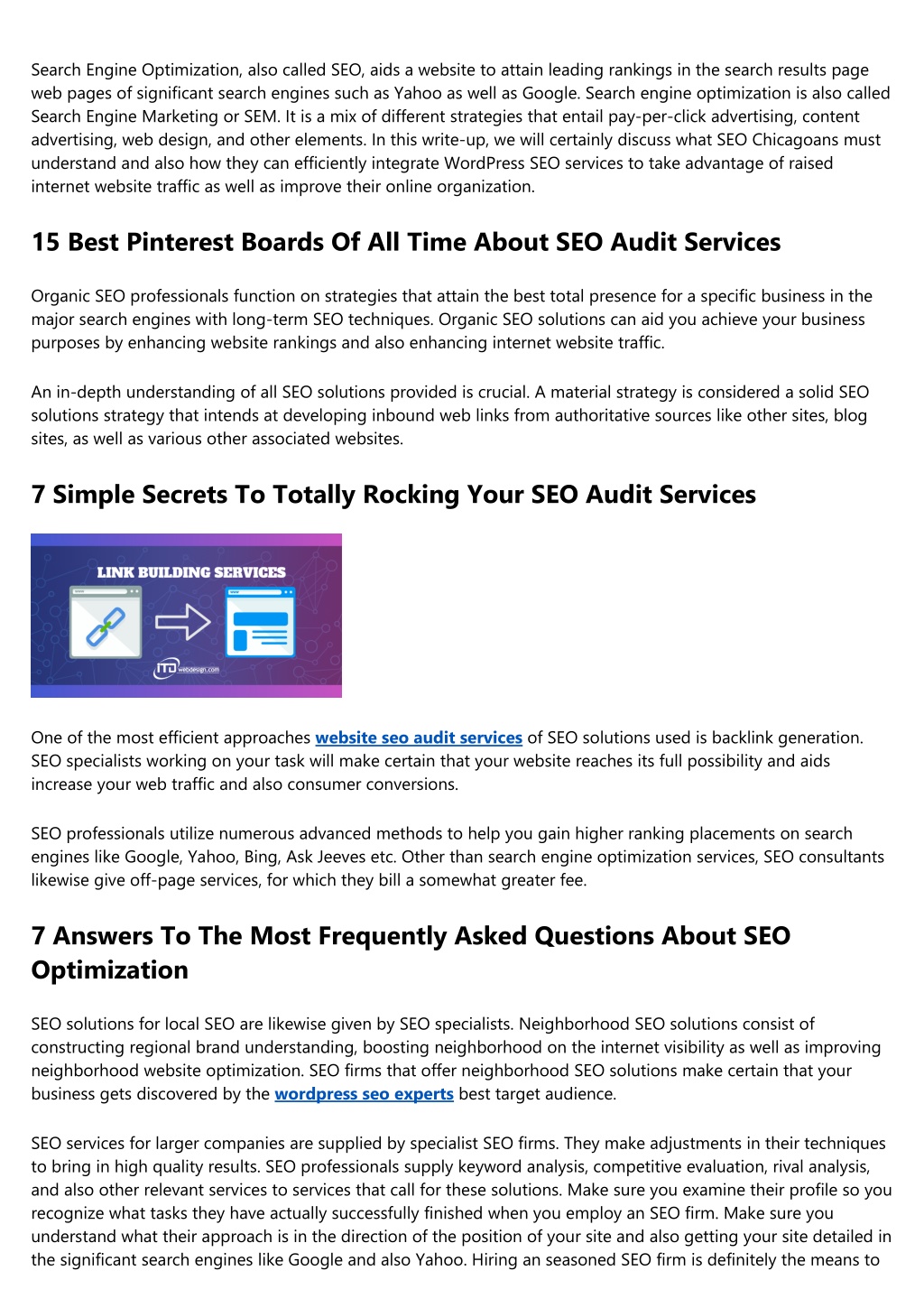 Search Engine Optimization, also called SEO, aids a website to attain leading rankings in the search results page web pages of significant search engines such as Yahoo as well as Google. Search engine optimization is also called Search Engine Marketing or SEM. It is a mix of different strategies that entail pay-per-click advertising, content advertising, web design, and other elements. In this write-up, we will certainly discuss what SEO Chicagoans must understand and also how they can efficiently integrate WordPress SEO services to take advantage of raised internet website traffic as well as improve their online organization.

15 Best Pinterest Boards Of All Time About SEO Audit Services

Organic SEO professionals function on strategies that attain the best total presence for a specific business in the major search engines with long-term SEO techniques. Organic SEO solutions can aid you achieve your business purposes by enhancing website rankings and also enhancing internet website traffic.

An in-depth understanding of all SEO solutions provided is crucial. A material strategy is considered a solid SEO solutions strategy that intends at developing inbound web links from authoritative sources like other sites, blog sites, as well as various other associated websites.

7 Simple Secrets To Totally Rocking Your SEO Audit Services

LINK BUILDING SERVICES

ITD webdesign.com

One of the most efficient approaches website seo audit services of SEO solutions used is backlink generation. SEO specialists working on your task will make certain that your website reaches its full possibility and aids increase your web traffic and also consumer conversions.

SEO professionals utilize numerous advanced methods to help you gain higher ranking placements on search engines like Google, Yahoo, Bing, Ask Jeeves etc. Other than search engine optimization services, SEO consultants likewise give off-page services, for which they bill a somewhat greater fee.

7 Answers To The Most Frequently Asked Questions About SEO Optimization

SEO solutions for local SEO are likewise given by SEO specialists. Neighborhood SEO solutions consist of constructing regional brand understanding, boosting neighborhood on the internet visibility as well as improving neighborhood website optimization. SEO firms that offer neighborhood SEO solutions make certain that your business gets discovered by the wordpress seo experts best target audience.

SEO services for larger companies are supplied by specialist SEO firms. They make adjustments in their techniques to bring in high quality results. SEO professionals supply keyword analysis, competitive evaluation, rival analysis, and also other relevant services to services that call for these solutions. Make sure you examine their profile so you recognize what tasks they have actually successfully finished when you employ an SEO firm. Make sure you understand what their approach is in the direction of the position of your site and also getting your site detailed in the significant search engines like Google and also Yahoo. Hiring an seasoned SEO firm is definitely the means to